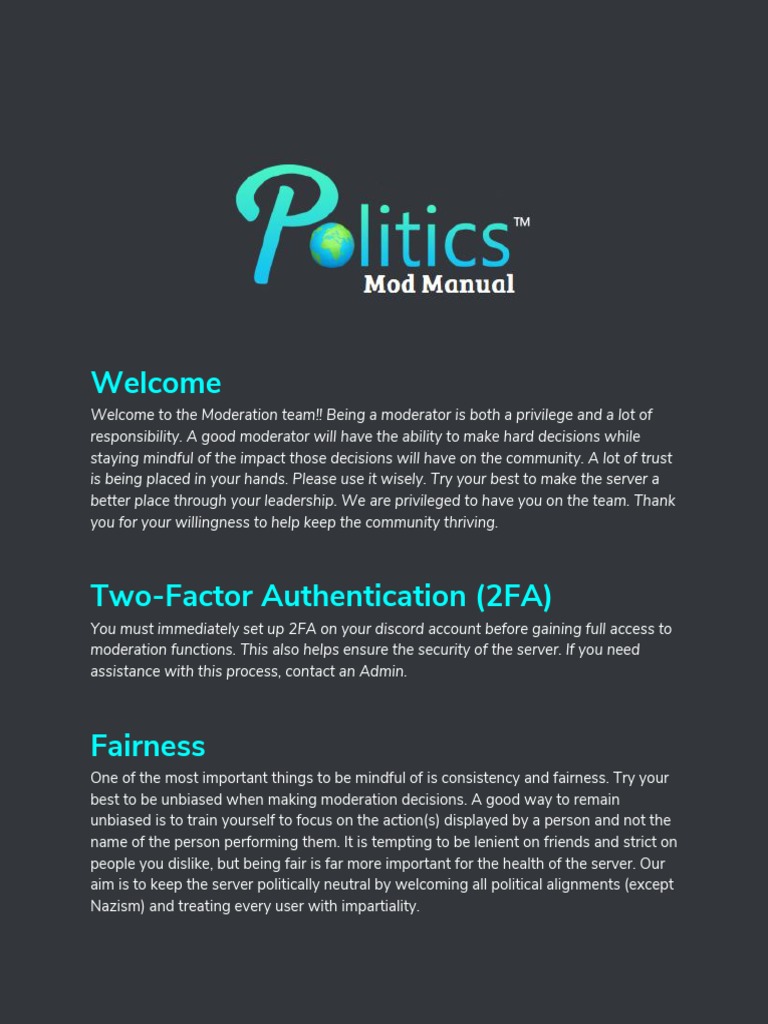 Politics™
Mod Manual

Welcome
Welcome to the Moderation team!! Being a moderator is both a privilege and a lot of responsibility. A good moderator will have the ability to make hard decisions while staying mindful of the impact those decisions will have on the community. A lot of trust is being placed in your hands. Please use it wisely. Try your best to make the server a better place through your leadership. We are privileged to have you on the team. Thank you for your willingness to help keep the community thriving.

Two-Factor Authentication (2FA)
You must immediately set up 2FA on your discord account before gaining full access to moderation functions. This also helps ensure the security of the server. If you need assistance with this process, contact an Admin.

Fairness
One of the most important things to be mindful of is consistency and fairness. Try your best to be unbiased when making moderation decisions. A good way to remain unbiased is to train yourself to focus on the action(s) displayed by a person and not the name of the person performing them. It is tempting to be lenient on friends and strict on people you dislike, but being fair is far more important for the health of the server. Our aim is to keep the server politically neutral by welcoming all political alignments (except Nazism) and treating every user with impartiality.